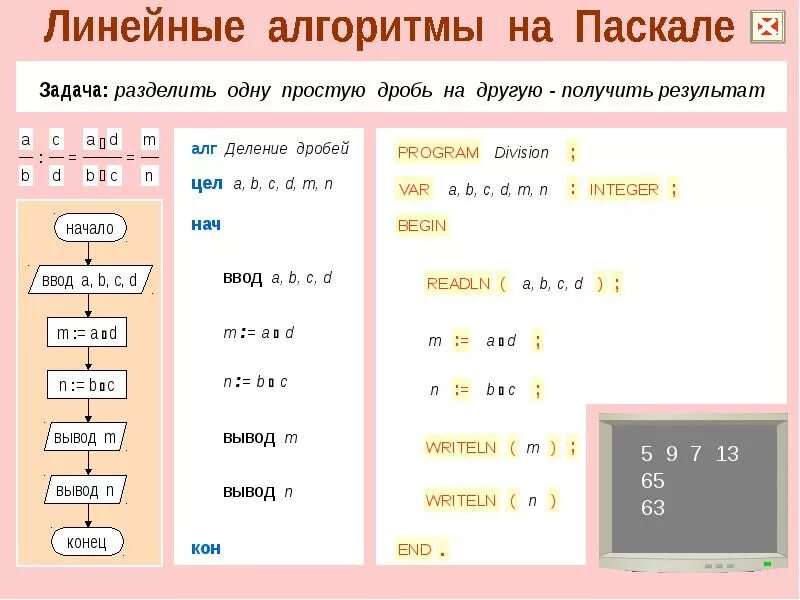 Линейные алгоритмы на Паскале

Задача: разделить одну простую дробь на другую - получить результат

$\frac{a}{b} : \frac{c}{d} = \frac{a ▯ d}{b ▯ c} = \frac{m}{n}$

начало

ввод a, b, c, d

m := a ▯ d

n := b ▯ c

вывод m

вывод n

конец

алг Деление дробей

цел a, b, c, d, m, n

нач

ввод a, b, c, d

m := a ▯ d

n := b ▯ c

вывод m

вывод n

кон

PROGRAM Division ;

VAR a, b, c, d, m, n : INTEGER ;

BEGIN

READLN ( a, b, c, d ) ;

m := a ▯ d ;

n := b ▯ c ;

WRITELN ( m ) ;

WRITELN ( n )

END .

5 9 7 13
65
63